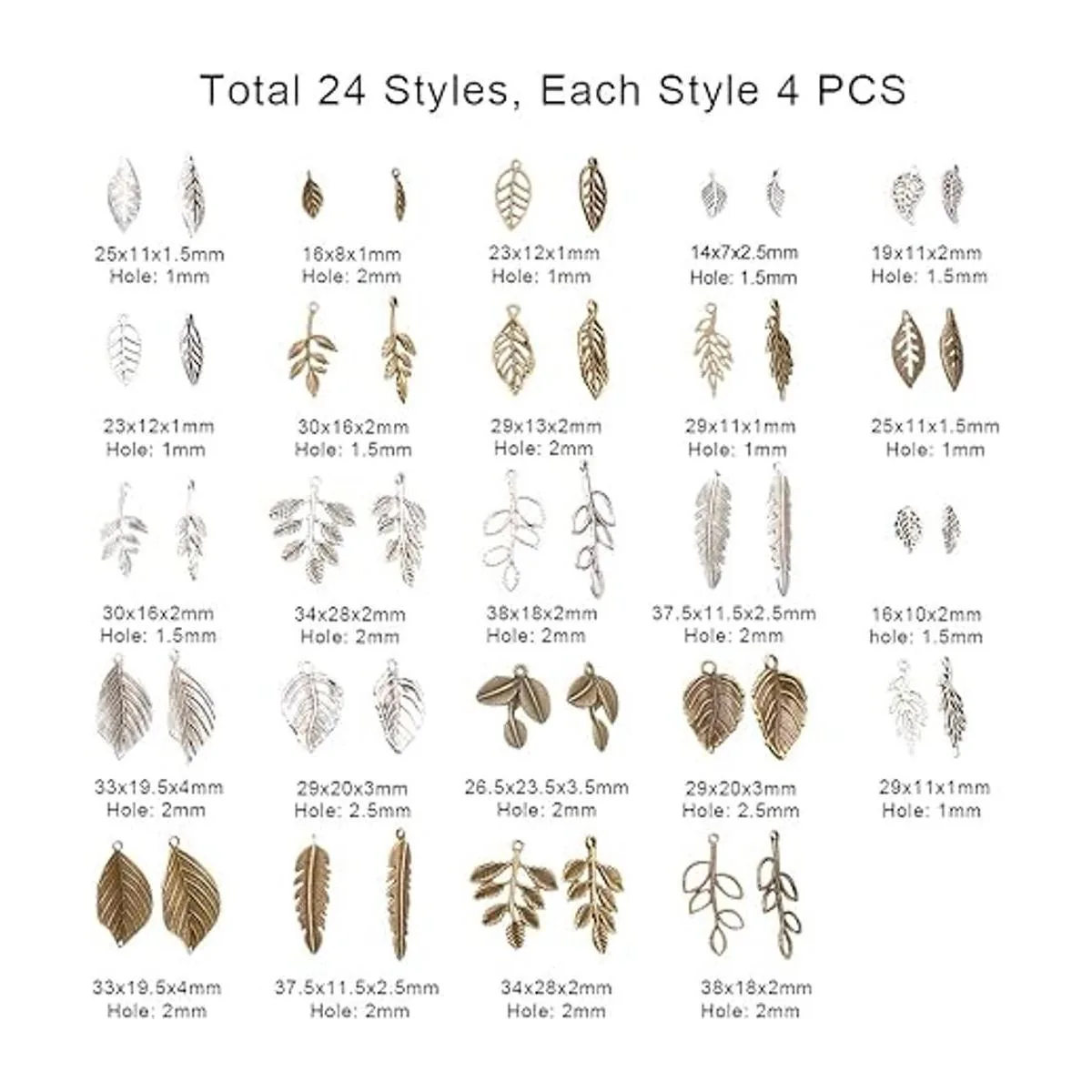 Total 24 Styles, Each Style 4 PCS

25x11x1.5mm
Hole: 1mm

16x8x1mm
Hole: 2mm

23x12x1mm
Hole: 1mm

14x7x2.5mm
Hole: 1.5mm

19x11x2mm
Hole: 1.5mm

23x12x1mm
Hole: 1mm

30x16x2mm
Hole: 1.5mm

29x13x2mm
Hole: 2mm

29x11x1mm
Hole: 1mm

25x11x1.5mm
Hole: 1mm

30x16x2mm
Hole: 1.5mm

34x28x2mm
Hole: 2mm

38x18x2mm
Hole: 2mm

37.5x11.5x2.5mm
Hole: 2mm

16x10x2mm
hole: 1.5mm

33x19.5x4mm
Hole: 2mm

29x20x3mm
Hole: 2.5mm

26.5x23.5x3.5mm
Hole: 2mm

29x20x3mm
Hole: 2.5mm

29x11x1mm
Hole: 1mm

33x19.5x4mm
Hole: 2mm

37.5x11.5x2.5mm
Hole: 2mm

34x28x2mm
Hole: 2mm

38x18x2mm
Hole: 2mm